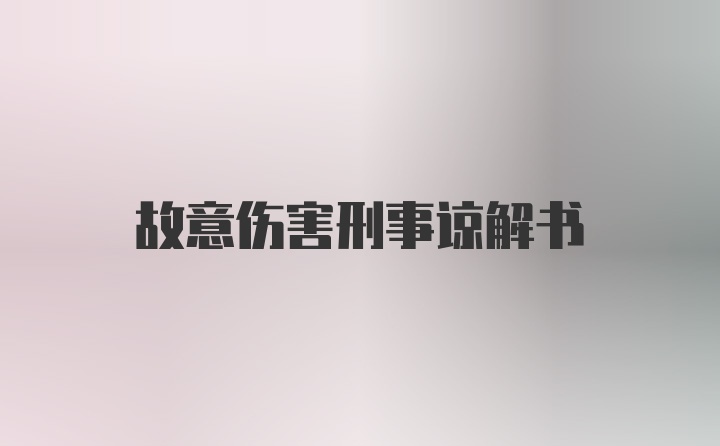 故意伤害刑事谅解书